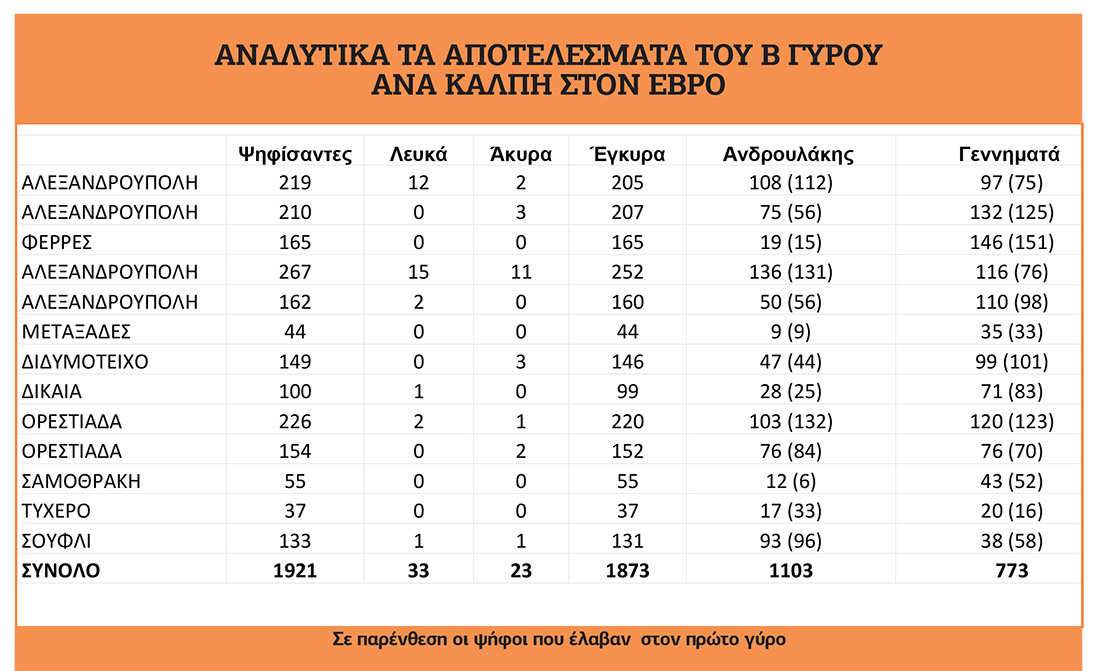 ΑΝΑΛΥΤΙΚΑ ΤΑ ΑΠΟΤΕΛΕΣΜΑΤΑ ΤΟΥ Β ΓΥΡΟΥ
ΑΝΑ ΚΑΛΠΗ ΣΤΟΝ ΕΒΡΟ

| | Ψηφίσαντες | Λευκά | Άκυρα | Έγκυρα | Ανδρουλάκης | Γεννηματά |
|---|---|---|---|---|---|---|
| ΑΛΕΞΑΝΔΡΟΥΠΟΛΗ | 219 | 12 | 2 | 205 | 108 (112) | 97 (75) |
| ΑΛΕΞΑΝΔΡΟΥΠΟΛΗ | 210 | 0 | 3 | 207 | 75 (56) | 132 (125) |
| ΦΕΡΡΕΣ | 165 | 0 | 0 | 165 | 19 (15) | 146 (151) |
| ΑΛΕΞΑΝΔΡΟΥΠΟΛΗ | 267 | 15 | 11 | 252 | 136 (131) | 116 (76) |
| ΑΛΕΞΑΝΔΡΟΥΠΟΛΗ | 162 | 2 | 0 | 160 | 50 (56) | 110 (98) |
| ΜΕΤΑΞΑΔΕΣ | 44 | 0 | 0 | 44 | 9 (9) | 35 (33) |
| ΔΙΔΥΜΟΤΕΙΧΟ | 149 | 0 | 3 | 146 | 47 (44) | 99 (101) |
| ΔΙΚΑΙΑ | 100 | 1 | 0 | 99 | 28 (25) | 71 (83) |
| ΟΡΕΣΤΙΑΔΑ | 226 | 2 | 1 | 220 | 103 (132) | 120 (123) |
| ΟΡΕΣΤΙΑΔΑ | 154 | 0 | 2 | 152 | 76 (84) | 76 (70) |
| ΣΑΜΟΘΡΑΚΗ | 55 | 0 | 0 | 55 | 12 (6) | 43 (52) |
| ΤΥΧΕΡΟ | 37 | 0 | 0 | 37 | 17 (33) | 20 (16) |
| ΣΟΥΦΛΙ | 133 | 1 | 1 | 131 | 93 (96) | 38 (58) |
| ΣΥΝΟΛΟ | 1921 | 33 | 23 | 1873 | 1103 | 773 |

Σε παρένθεση οι ψήφοι που έλαβαν στον πρώτο γύρο